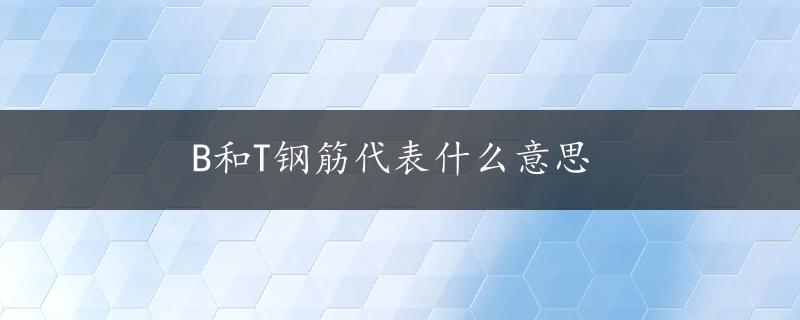 B和T钢筋代表什么意思